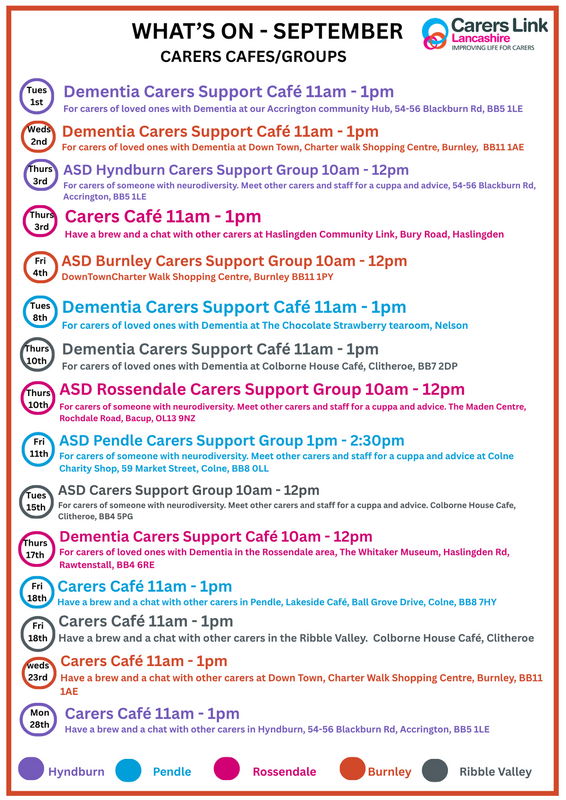 WHAT'S ON - SEPTEMBER

CARERS CAFES/GROUPS

Carers Link Lancashire
IMPROVING LIFE FOR CARERS

Tues 1st
Dementia Carers Support Café 11am - 1pm
For carers of loved ones with Dementia at our Accrington community Hub, 54-56 Blackburn Rd, BB5 1LE

Weds 2nd
Dementia Carers Support Café 11am - 1pm
For carers of loved ones with Dementia at Down Town, Charter walk Shopping Centre, Burnley, BB11 1AE

Thurs 3rd
ASD Hyndburn Carers Support Group 10am - 12pm
For carers of someone with neurodiversity. Meet other carers and staff for a cuppa and advice, 54-56 Blackburn Rd, Accrington, BB5 1LE

Thurs 3rd
Carers Café 11am - 1pm
Have a brew and a chat with other carers at Haslingden Community Link, Bury Road, Haslingden

Fri 4th
ASD Burnley Carers Support Group 10am - 12pm
DownTownCharter Walk Shopping Centre, Burnley BB11 1PY

Tues 8th
Dementia Carers Support Café 11am - 1pm
For carers of loved ones with Dementia at The Chocolate Strawberry tearoom, Nelson

Thurs 10th
Dementia Carers Support Café 11am - 1pm
For carers of loved ones with Dementia at Colborne House Café, Clitheroe, BB7 2DP

Thurs 10th
ASD Rossendale Carers Support Group 10am - 12pm
For carers of someone with neurodiversity. Meet other carers and staff for a cuppa and advice. The Maden Centre, Rochdale Road, Bacup, OL13 9NZ

Fri 11th
ASD Pendle Carers Support Group 1pm - 2:30pm
For carers of someone with neurodiversity. Meet other carers and staff for a cuppa and advice at Colne Charity Shop, 59 Market Street, Colne, BB8 0LL

Tues 15th
ASD Carers Support Group 10am - 12pm
For carers of someone with neurodiversity. Meet other carers and staff for a cuppa and advice. Colborne House Cafe, Clitheroe, BB4 5PG

Thurs 17th
Dementia Carers Support Café 10am - 12pm
For carers of loved ones with Dementia in the Rossendale area, The Whitaker Museum, Haslingden Rd, Rawtenstall, BB4 6RE

Fri 18th
Carers Café 11am - 1pm
Have a brew and a chat with other carers in Pendle, Lakeside Café, Ball Grove Drive, Colne, BB8 7HY

Fri 18th
Carers Café 11am - 1pm
Have a brew and a chat with other carers in the Ribble Valley. Colborne House Café, Clitheroe

weds 23rd
Carers Café 11am - 1pm
Have a brew and a chat with other carers at Down Town, Charter Walk Shopping Centre, Burnley, BB11 1AE

Mon 28th
Carers Café 11am - 1pm
Have a brew and a chat with other carers in Hyndburn, 54-56 Blackburn Rd, Accrington, BB5 1LE

Hyndburn Pendle Rossendale Burnley Ribble Valley